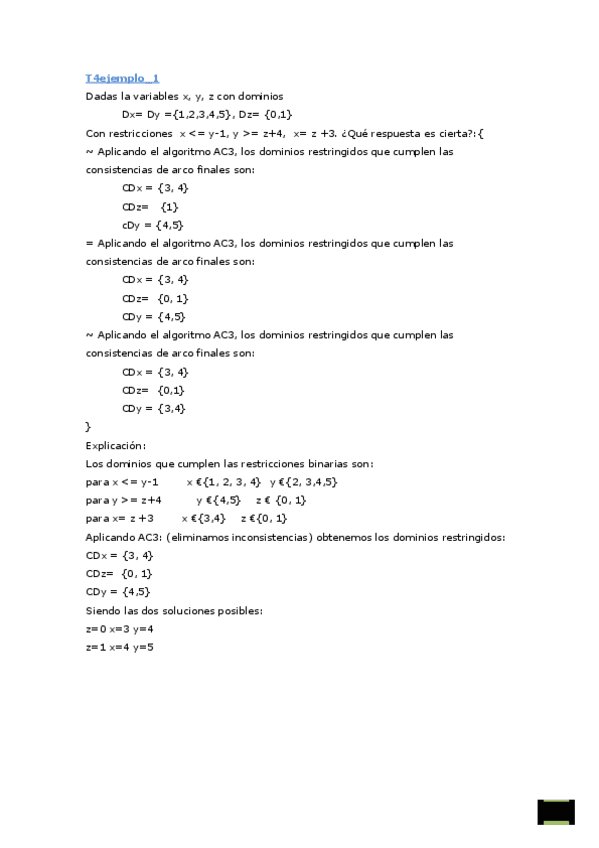 T4ejemplo_1

Dadas la variables x, y, z con dominios

Dx= Dy ={1,2,3,4,5}, Dz= {0,1}

Con restricciones x <= y-1, y >= z+4, x= z +3. ¿Qué respuesta es cierta?:{

~ Aplicando el algoritmo AC3, los dominios restringidos que cumplen las consistencias de arco finales son:

CDx = {3, 4}

CDz= {1}

cDy = {4,5}

= Aplicando el algoritmo AC3, los dominios restringidos que cumplen las consistencias de arco finales son:

CDx = {3, 4}

CDz= {0, 1}

CDy = {4,5}

~ Aplicando el algoritmo AC3, los dominios restringidos que cumplen las consistencias de arco finales son:

CDx = {3, 4}

CDz= {0,1}

CDy = {3,4}

}

Explicación:

Los dominios que cumplen las restricciones binarias son:

para x <= y-1 x €{1, 2, 3, 4} y €{2, 3,4,5}

para y >= z+4 y €{4,5} z € {0, 1}

para x= z +3 x €{3,4} z €{0, 1}

Aplicando AC3: (eliminamos inconsistencias) obtenemos los dominios restringidos:

CDx = {3, 4}

CDz= {0, 1}

CDy = {4,5}

Siendo las dos soluciones posibles:

z=0 x=3 y=4

z=1 x=4 y=5